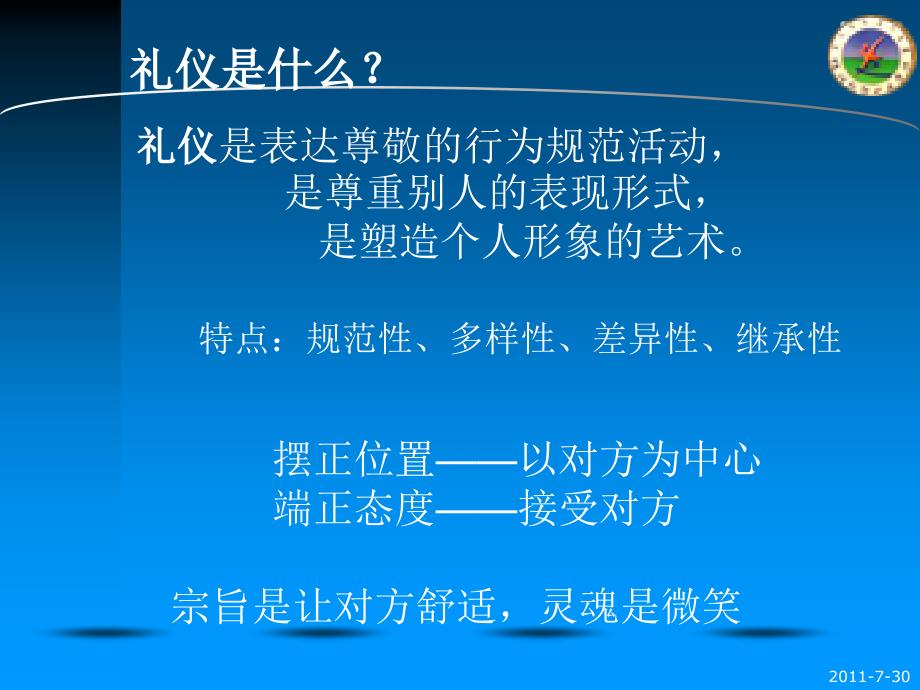 礼仪是什么？

礼仪是表达尊敬的行为规范活动，
是尊重别人的表现形式，
是塑造个人形象的艺术。

特点：规范性、多样性、差异性、继承性

摆正位置——以对方为中心
端正态度——接受对方

宗旨是让对方舒适，灵魂是微笑

2011-7-30